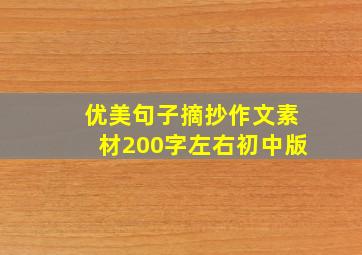 优美句子摘抄作文素材200字左右初中版